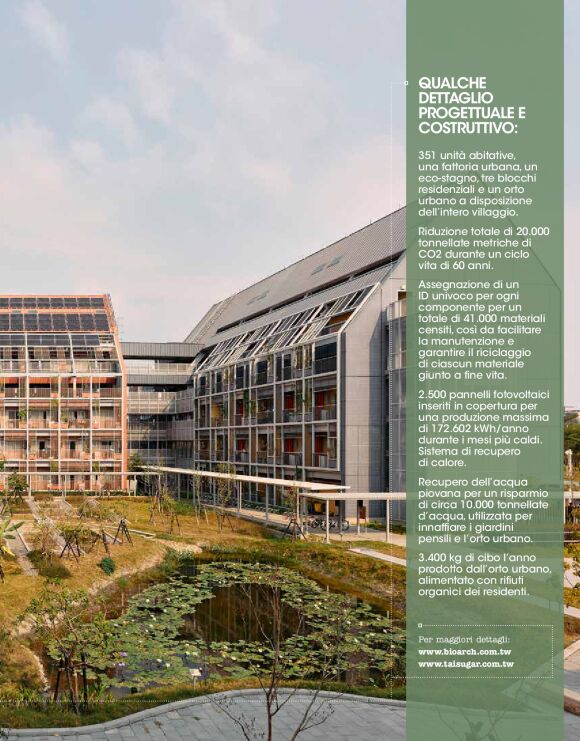 QUALCHE DETTAGLIO PROGETTUALE E COSTRUTTIVO:

351 unità abitative, una fattoria urbana, un eco-stagno, tre blocchi residenziali e un orto urbano a disposizione dell'intero villaggio.

Riduzione totale di 20.000 tonnellate metriche di CO2 durante un ciclo vita di 60 anni.

Assegnazione di un ID univoco per ogni componente per un totale di 41.000 materiali censiti, così da facilitare la manutenzione e garantire il riciclaggio di ciascun materiale giunto a fine vita.

2.500 pannelli fotovoltaici inseriti in copertura per una produzione massima di 172.602 kWh/anno durante i mesi più caldi. Sistema di recupero di calore.

Recupero dell'acqua piovana per un risparmio di circa 10.000 tonnellate d'acqua, utilizzata per innaffiare i giardini pensili e l'orto urbano.

3.400 kg di cibo l'anno prodotto dall'orto urbano, alimentato con rifiuti organici dei residenti.

Per maggiori dettagli:
www.bioarch.com.tw
www.taisugar.com.tw